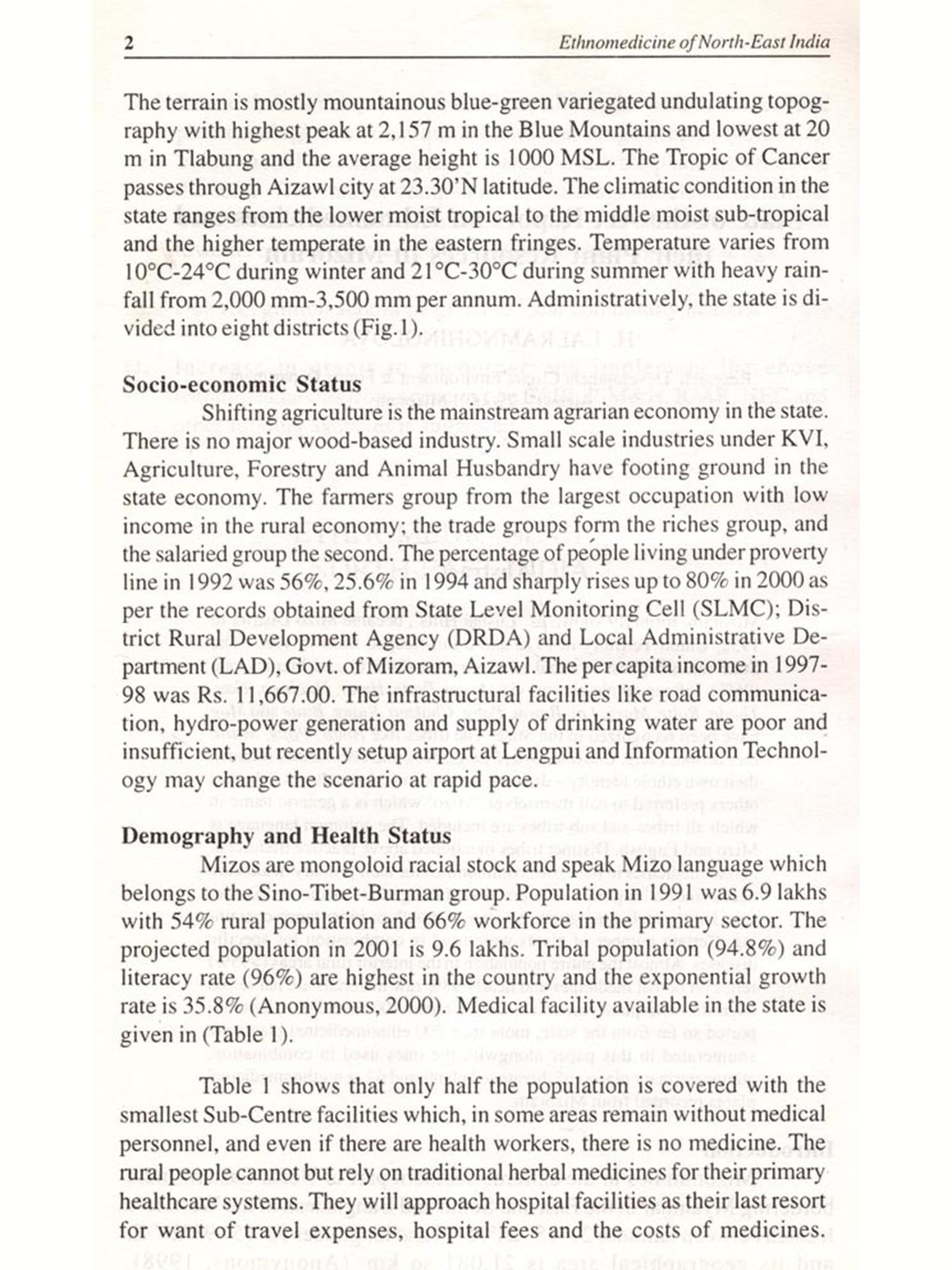 2 Ethnomedicine of North-East India

The terrain is mostly mountainous blue-green variegated undulating topography with highest peak at 2,157 m in the Blue Mountains and lowest at 20 m in Tlabung and the average height is 1000 MSL. The Tropic of Cancer passes through Aizawl city at 23.30'N latitude. The climatic condition in the state ranges from the lower moist tropical to the middle moist sub-tropical and the higher temperate in the eastern fringes. Temperature varies from 10°C-24°C during winter and 21°C-30°C during summer with heavy rainfall from 2,000 mm-3,500 mm per annum. Administratively, the state is divided into eight districts (Fig.1).

Socio-economic Status

Shifting agriculture is the mainstream agrarian economy in the state. There is no major wood-based industry. Small scale industries under KVI, Agriculture, Forestry and Animal Husbandry have footing ground in the state economy. The farmers group from the largest occupation with low income in the rural economy; the trade groups form the riches group, and the salaried group the second. The percentage of people living under proverty line in 1992 was 56%, 25.6% in 1994 and sharply rises up to 80% in 2000 as per the records obtained from State Level Monitoring Cell (SLMC); District Rural Development Agency (DRDA) and Local Administrative Department (LAD), Govt. of Mizoram, Aizawl. The per capita income in 1997-98 was Rs. 11,667.00. The infrastructural facilities like road communication, hydro-power generation and supply of drinking water are poor and insufficient, but recently setup airport at Lengpui and Information Technology may change the scenario at rapid pace.

Demography and Health Status

Mizos are mongoloid racial stock and speak Mizo language which belongs to the Sino-Tibet-Burman group. Population in 1991 was 6.9 lakhs with 54% rural population and 66% workforce in the primary sector. The projected population in 2001 is 9.6 lakhs. Tribal population (94.8%) and literacy rate (96%) are highest in the country and the exponential growth rate is 35.8% (Anonymous, 2000). Medical facility available in the state is given in (Table 1).

Table 1 shows that only half the population is covered with the smallest Sub-Centre facilities which, in some areas remain without medical personnel, and even if there are health workers, there is no medicine. The rural people cannot but rely on traditional herbal medicines for their primary healthcare systems. They will approach hospital facilities as their last resort for want of travel expenses, hospital fees and the costs of medicines.